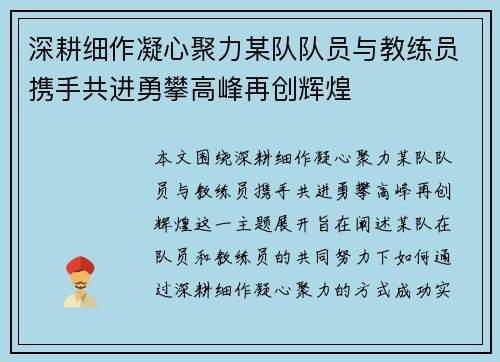 深耕细作凝心聚力某队队员与教练员携手共进勇攀高峰再创辉煌

本文围绕深耕细作凝心聚力某队队员与教练员携手共进勇攀高峰再创辉煌这一主题展开旨在阐述某队在队员和教练员的共同努力下如何通过深耕细作凝心聚力的方式成功实